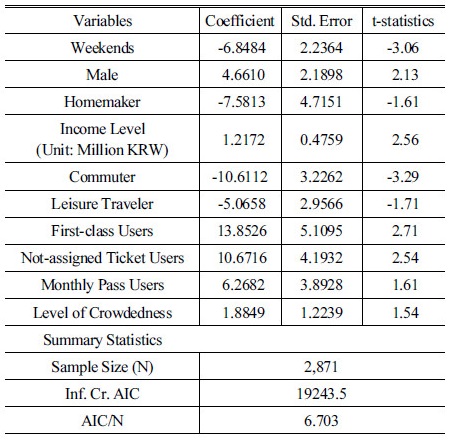 | Variables | Coefficient | Std. Error | t-statistics |
|---|---|---|---|
| Weekends | -6.8484 | 2.2364 | -3.06 |
| Male | 4.6610 | 2.1898 | 2.13 |
| Homemaker | -7.5813 | 4.7151 | -1.61 |
| Income Level (Unit: Million KRW) | 1.2172 | 0.4759 | 2.56 |
| Commuter | -10.6112 | 3.2262 | -3.29 |
| Leisure Traveler | -5.0658 | 2.9566 | -1.71 |
| First-class Users | 13.8526 | 5.1095 | 2.71 |
| Not-assigned Ticket Users | 10.6716 | 4.1932 | 2.54 |
| Monthly Pass Users | 6.2682 | 3.8928 | 1.61 |
| Level of Crowdedness | 1.8849 | 1.2239 | 1.54 |
| Summary Statistics | | | |
| Sample Size (N) | 2,871 | | |
| Inf. Cr. AIC | 19243.5 | | |
| AIC/N | 6.703 | | |